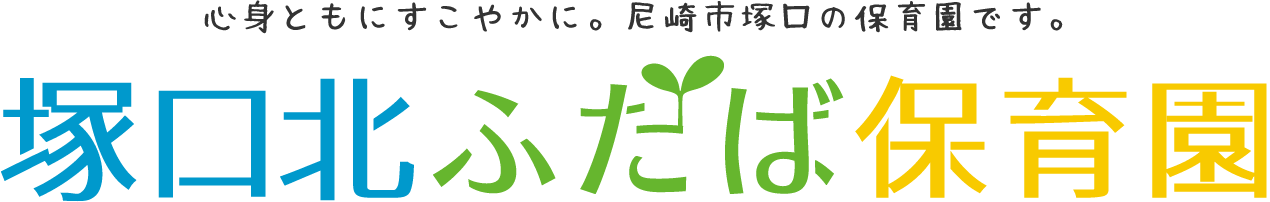 心身ともにすこやかに。尼崎市塚口の保育園です。

塚口北ふたば保育園